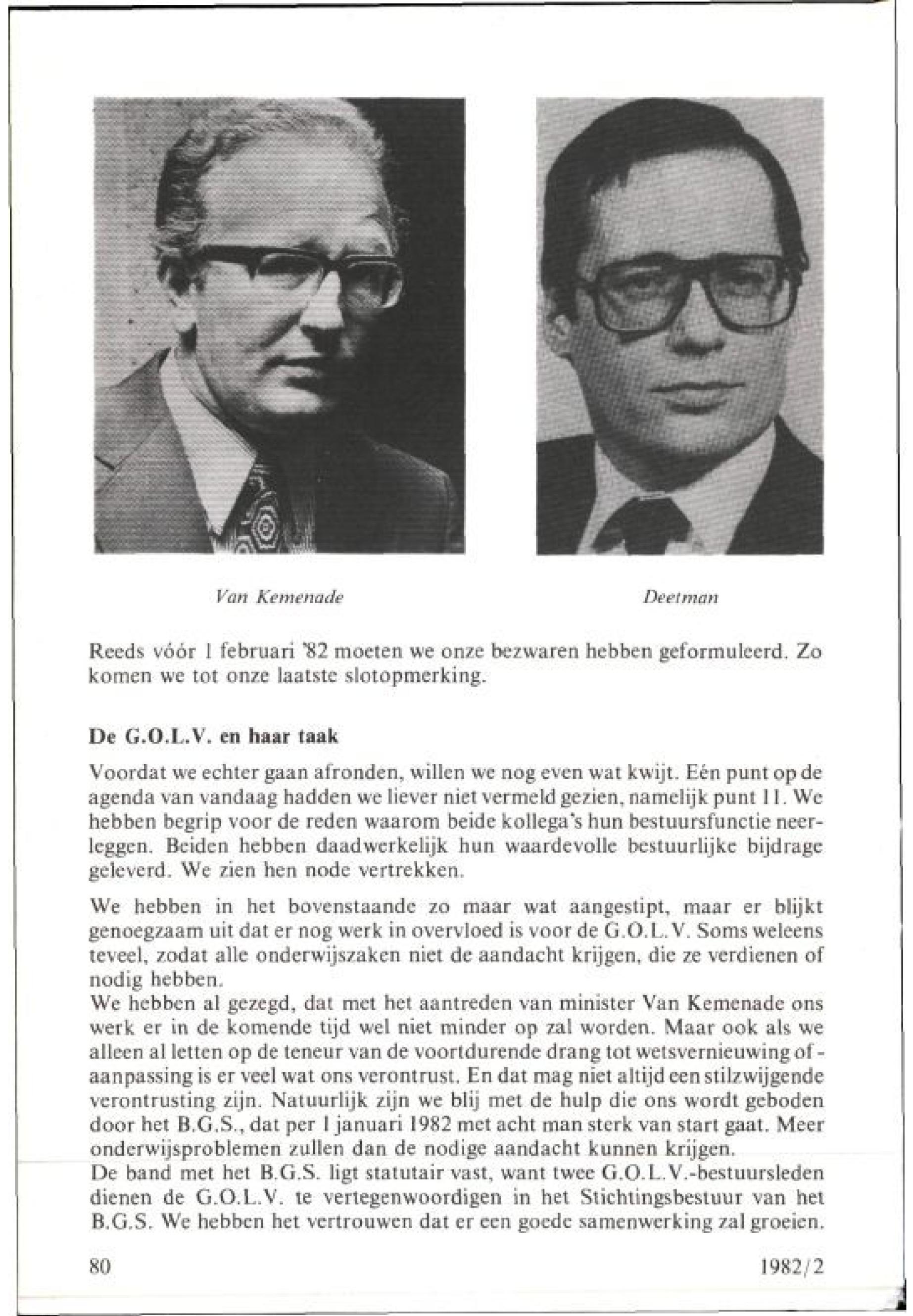 Van Kemenade

Deetman

Reeds vóór 1 februari '82 moeten we onze bezwaren hebben geformuleerd. Zo komen we tot onze laatste slotopmerking.

De G.O.L.V. en haar taak

Voordat we echter gaan afronden, willen we nog even wat kwijt. Eén punt op de agenda van vandaag hadden we liever niet vermeld gezien, namelijk punt 11. We hebben begrip voor de reden waarom beide kollega's hun bestuursfunctie neerleggen. Beiden hebben daadwerkelijk hun waardevolle bestuurlijke bijdrage geleverd. We zien hen node vertrekken.

We hebben in het bovenstaande zo maar wat aangestipt, maar er blijkt genoegzaam uit dat er nog werk in overvloed is voor de G.O.L.V. Soms weleens teveel, zodat alle onderwijszaken niet de aandacht krijgen, die ze verdienen of nodig hebben.
We hebben al gezegd, dat met het aantreden van minister Van Kemenade ons werk er in de komende tijd wel niet minder op zal worden. Maar ook als we alleen al letten op de teneur van de voortdurende drang tot wetsvernieuwing of -aanpassing is er veel wat ons verontrust. En dat mag niet altijd een stilzwijgende verontrusting zijn. Natuurlijk zijn we blij met de hulp die ons wordt geboden door het B.G.S., dat per 1 januari 1982 met acht man sterk van start gaat. Meer onderwijsproblemen zullen dan de nodige aandacht kunnen krijgen.
De band met het B.G.S. ligt statutair vast, want twee G.O.L.V.-bestuursleden dienen de G.O.L.V. te vertegenwoordigen in het Stichtingsbestuur van het B.G.S. We hebben het vertrouwen dat er een goede samenwerking zal groeien.

80

1982/2